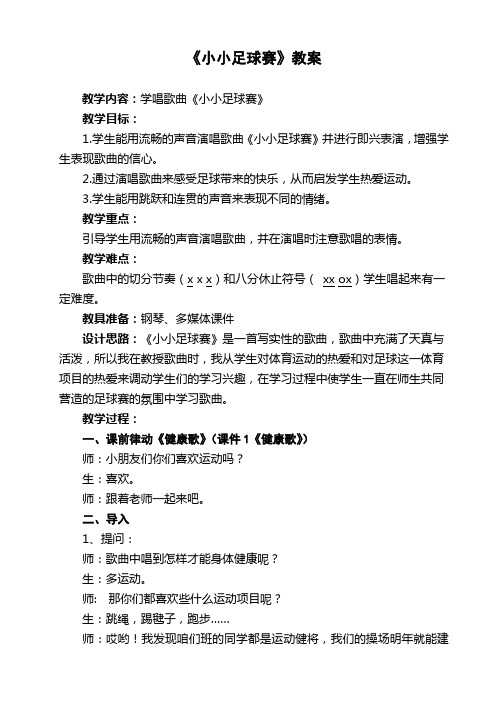 《小小足球赛》教案

教学内容：学唱歌曲《小小足球赛》

教学目标：

1.学生能用流畅的声音演唱歌曲《小小足球赛》并进行即兴表演，增强学生表现歌曲的信心。

2.通过演唱歌曲来感受足球带来的快乐，从而启发学生热爱运动。

3.学生能用跳跃和连贯的声音来表现不同的情绪。

教学重点：

引导学生用流畅的声音演唱歌曲，并在演唱时注意歌唱的表情。

教学难点：

歌曲中的切分节奏（x x x）和八分休止符号（ xx ox）学生唱起来有一定难度。

教具准备：钢琴、多媒体课件

设计思路：《小小足球赛》是一首写实性的歌曲，歌曲中充满了天真与活泼，所以我在教授歌曲时，我从学生对体育运动的热爱和对足球这一体育项目的热爱来调动学生们的学习兴趣，在学习过程中使学生一直在师生共同营造的足球赛的氛围中学习歌曲。

教学过程：

一、课前律动《健康歌》（课件 1《健康歌》）

师：小朋友们你们喜欢运动吗？

生：喜欢。

师：跟着老师一起来吧。

二、导入

1、提问：

师：歌曲中唱到怎样才能身体健康呢？

生：多运动。

师： 那你们都喜欢些什么运动项目呢？

生：跳绳，踢毽子，跑步……

师：哎哟！我发现咱们班的同学都是运动健将，我们的操场明年就能建